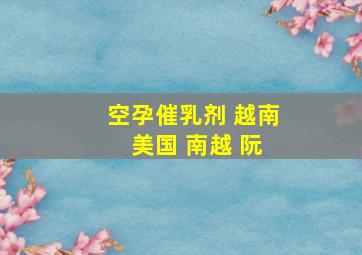 空孕催乳剂 越南
美国 南越 阮